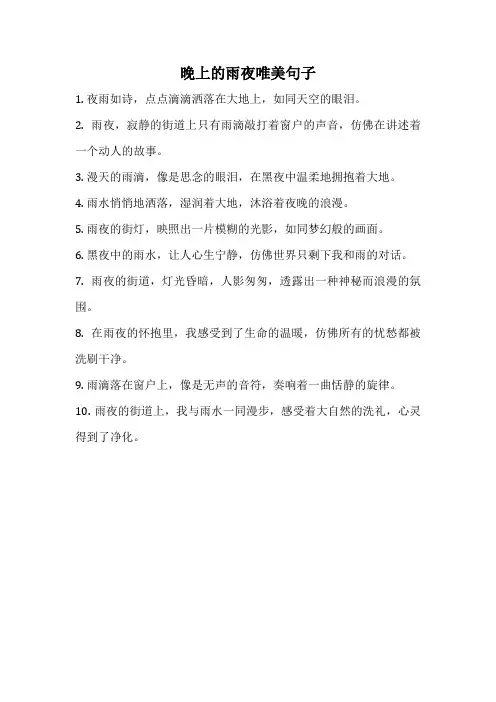 晚上的雨夜唯美句子

1. 夜雨如诗，点点滴滴洒落在大地上，如同天空的眼泪。

2. 雨夜，寂静的街道上只有雨滴敲打着窗户的声音，仿佛在讲述着一个动人的故事。

3. 漫天的雨滴，像是思念的眼泪，在黑夜中温柔地拥抱着大地。

4. 雨水悄悄地洒落，湿润着大地，沐浴着夜晚的浪漫。

5. 雨夜的街灯，映照出一片模糊的光影，如同梦幻般的画面。

6. 黑夜中的雨水，让人心生宁静，仿佛世界只剩下我和雨的对话。

7. 雨夜的街道，灯光昏暗，人影匆匆，透露出一种神秘而浪漫的氛围。

8. 在雨夜的怀抱里，我感受到了生命的温暖，仿佛所有的忧愁都被洗刷干净。

9. 雨滴落在窗户上，像是无声的音符，奏响着一曲恬静的旋律。

10. 雨夜的街道上，我与雨水一同漫步，感受着大自然的洗礼，心灵得到了净化。